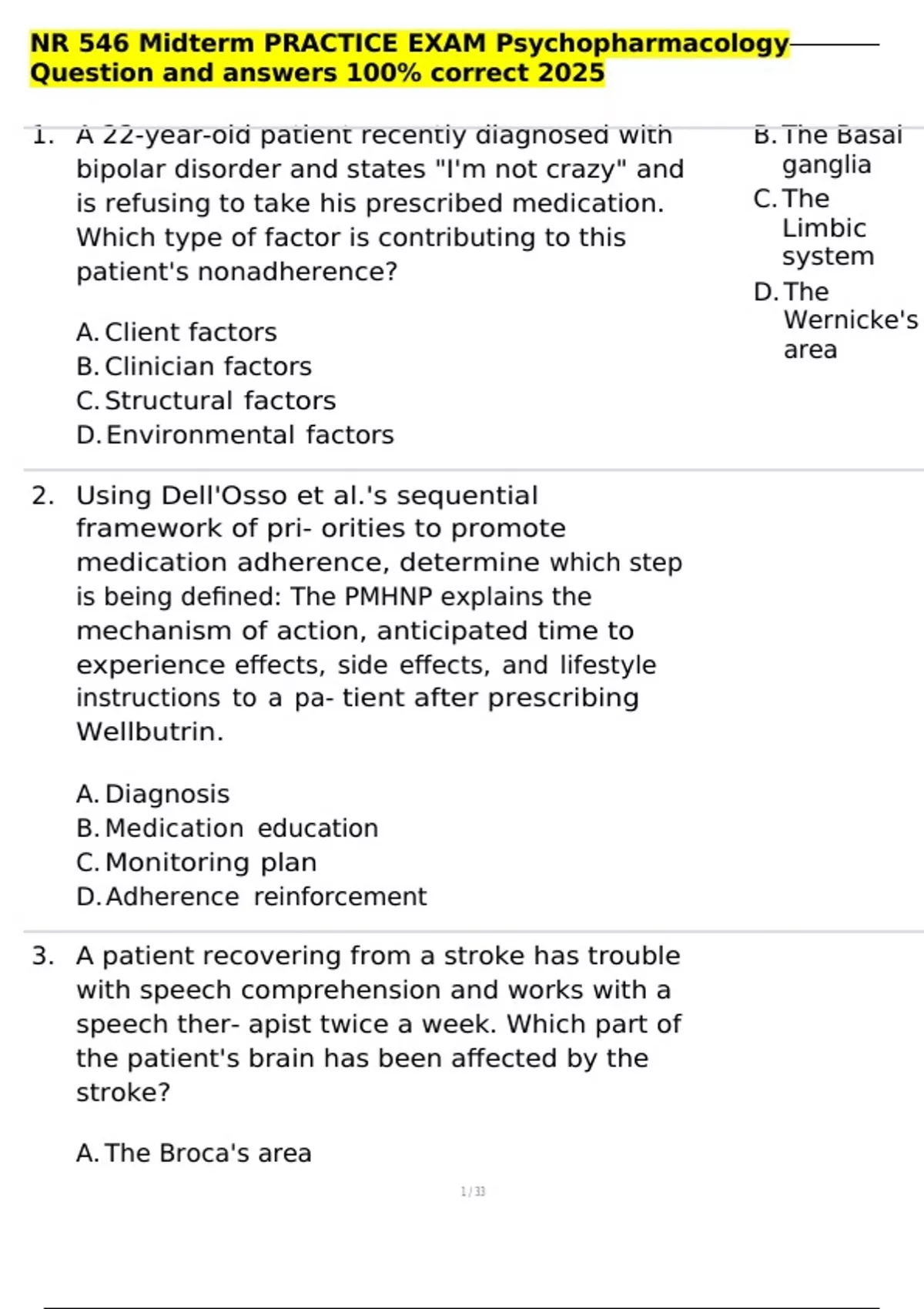 NR 546 Midterm PRACTICE EXAM Psychopharmacology Question and answers 100% correct 2025

1. A 22-year-old patient recently diagnosed with bipolar disorder and states "I'm not crazy" and is refusing to take his prescribed medication. Which type of factor is contributing to this patient's nonadherence?

A. Client factors
B. Clinician factors
C. Structural factors
D. Environmental factors

2. Using Dell'Osso et al.'s sequential framework of pri- orities to promote medication adherence, determine which step is being defined: The PMHNP explains the mechanism of action, anticipated time to experience effects, side effects, and lifestyle instructions to a pa- tient after prescribing Wellbutrin.

A. Diagnosis
B. Medication education
C. Monitoring plan
D. Adherence reinforcement

3. A patient recovering from a stroke has trouble with speech comprehension and works with a speech ther- apist twice a week. Which part of the patient's brain has been affected by the stroke?

A. The Broca's area

B. The Basal ganglia
C. The Limbic system
D. The Wernicke's area

1 / 33